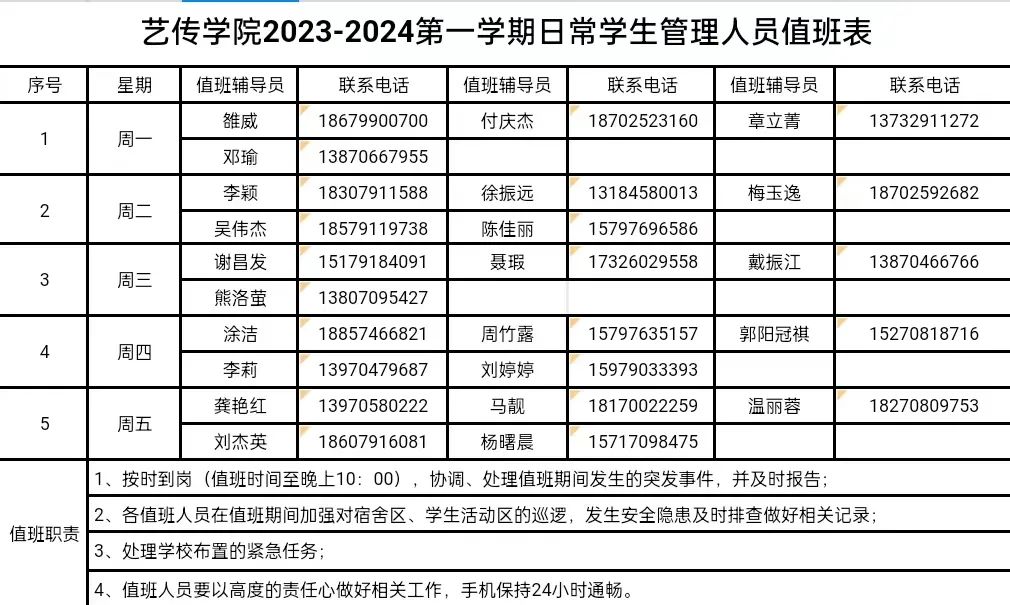 艺传学院2023-2024第一学期日常学生管理人员值班表

| 序号 | 星期 | 值班辅导员 | 联系电话 | 值班辅导员 | 联系电话 | 值班辅导员 | 联系电话 |
|---|---|---|---|---|---|---|---|
| 1 | 周一 | 雒威 | 18679900700 | 付庆杰 | 18702523160 | 章立菁 | 13732911272 |
| | | 邓瑜 | 13870667955 | | | | |
| 2 | 周二 | 李颖 | 18307911588 | 徐振远 | 13184580013 | 梅玉逸 | 18702592682 |
| | | 吴伟杰 | 18579119738 | 陈佳丽 | 15797696586 | | |
| 3 | 周三 | 谢昌发 | 15179184091 | 聂瑕 | 17326029558 | 戴振江 | 13870466766 |
| | | 熊洛萤 | 13807095427 | | | | |
| 4 | 周四 | 涂洁 | 18857466821 | 周竹露 | 15797635157 | 郭阳冠祺 | 15270818716 |
| | | 李莉 | 13970479687 | 刘婷婷 | 15979033393 | | |
| 5 | 周五 | 龚艳红 | 13970580222 | 马靓 | 18170022259 | 温丽蓉 | 18270809753 |
| | | 刘杰英 | 18607916081 | 杨曙晨 | 15717098475 | | |

值班职责
1、按时到岗（值班时间至晚上10：00），协调、处理值班期间发生的突发事件，并及时报告；
2、各值班人员在值班期间加强对宿舍区、学生活动区的巡逻，发生安全隐患及时排查做好相关记录；
3、处理学校布置的紧急任务；
4、值班人员要以高度的责任心做好相关工作，手机保持24小时通畅。